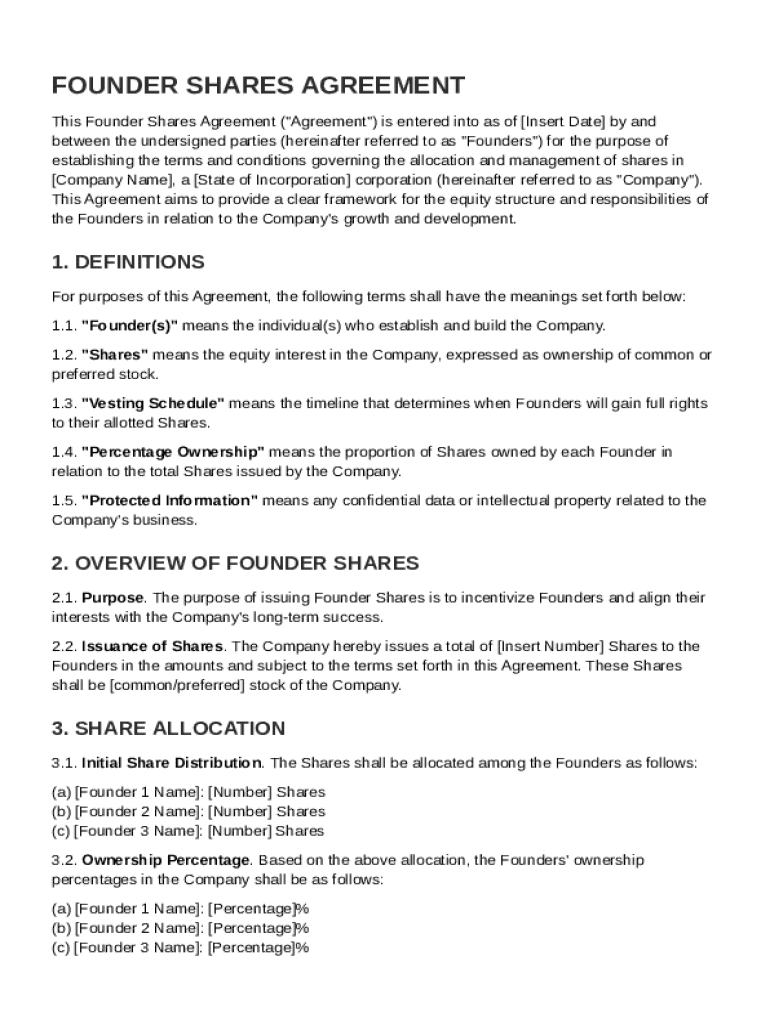 FOUNDER SHARES AGREEMENT

This Founder Shares Agreement ("Agreement") is entered into as of [Insert Date] by and between the undersigned parties (hereinafter referred to as "Founders") for the purpose of establishing the terms and conditions governing the allocation and management of shares in [Company Name], a [State of Incorporation] corporation (hereinafter referred to as "Company"). This Agreement aims to provide a clear framework for the equity structure and responsibilities of the Founders in relation to the Company's growth and development.

1. DEFINITIONS

For purposes of this Agreement, the following terms shall have the meanings set forth below:

1.1. "Founder(s)" means the individual(s) who establish and build the Company.

1.2. "Shares" means the equity interest in the Company, expressed as ownership of common or preferred stock.

1.3. "Vesting Schedule" means the timeline that determines when Founders will gain full rights to their allotted Shares.

1.4. "Percentage Ownership" means the proportion of Shares owned by each Founder in relation to the total Shares issued by the Company.

1.5. "Protected Information" means any confidential data or intellectual property related to the Company's business.

2. OVERVIEW OF FOUNDER SHARES

2.1. Purpose. The purpose of issuing Founder Shares is to incentivize Founders and align their interests with the Company's long-term success.

2.2. Issuance of Shares. The Company hereby issues a total of [Insert Number] Shares to the Founders in the amounts and subject to the terms set forth in this Agreement. These Shares shall be [common/preferred] stock of the Company.

3. SHARE ALLOCATION

3.1. Initial Share Distribution. The Shares shall be allocated among the Founders as follows:

(a) [Founder 1 Name]: [Number] Shares
(b) [Founder 2 Name]: [Number] Shares
(c) [Founder 3 Name]: [Number] Shares

3.2. Ownership Percentage. Based on the above allocation, the Founders' ownership percentages in the Company shall be as follows:

(a) [Founder 1 Name]: [Percentage]%
(b) [Founder 2 Name]: [Percentage]%
(c) [Founder 3 Name]: [Percentage]%